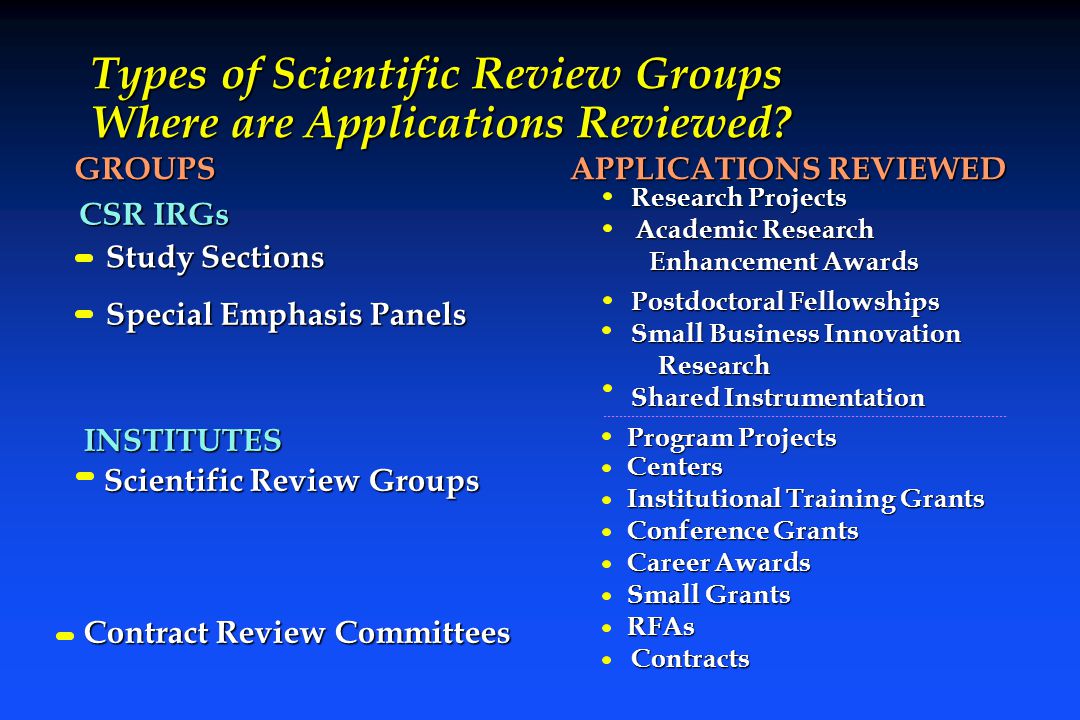 Types of Scientific Review Groups
Where are Applications Reviewed?

GROUPS

CSR IRGs
- Study Sections
- Special Emphasis Panels

INSTITUTES
- Scientific Review Groups

- Contract Review Committees

APPLICATIONS REVIEWED

• Research Projects
• Academic Research Enhancement Awards
• Postdoctoral Fellowships
• Small Business Innovation Research
• Shared Instrumentation

• Program Projects
• Centers
• Institutional Training Grants
• Conference Grants
• Career Awards
• Small Grants
• RFAs
• Contracts